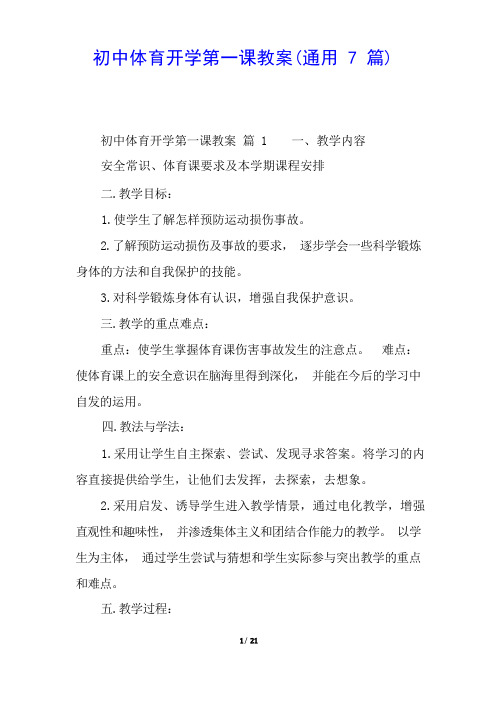 初中体育开学第一课教案(通用7篇)

初中体育开学第一课教案 篇1 一、教学内容

安全常识、体育课要求及本学期课程安排

二.教学目标：

1.使学生了解怎样预防运动损伤事故。

2.了解预防运动损伤及事故的要求，逐步学会一些科学锻炼身体的方法和自我保护的技能。

3.对科学锻炼身体有认识，增强自我保护意识。

三.教学的重点难点：

重点：使学生掌握体育课伤害事故发生的注意点。 难点：使体育课上的安全意识在脑海里得到深化，并能在今后的学习中自发的运用。

四.教法与学法：

1.采用让学生自主探索、尝试、发现寻求答案。将学习的内容直接提供给学生，让他们去发挥，去探索，去想象。

2.采用启发、诱导学生进入教学情景，通过电化教学，增强直观性和趣味性，并渗透集体主义和团结合作能力的教学。以学生为主体，通过学生尝试与猜想和学生实际参与突出教学的重点和难点。

五.教学过程：

1/21